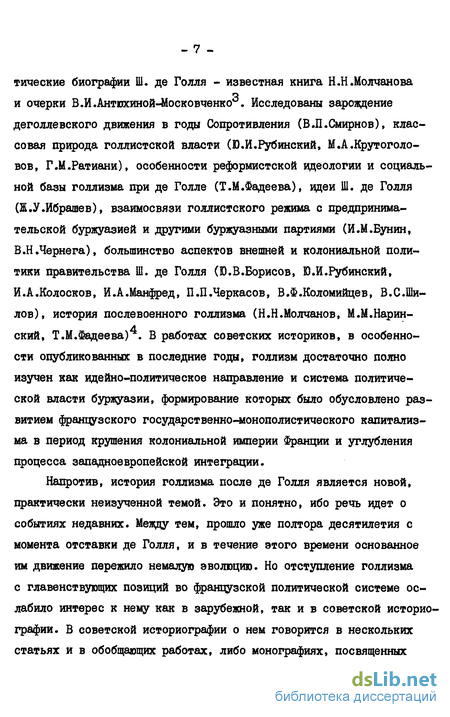 - 7 -

тические биографии Ш. де Голля - известная книга Н.Н.Молчанова и очерки В.И.Антюхиной-Московченко$^3$. Исследованы зарождение деголлевского движения в годы Сопротивления (В.П.Смирнов), классовая природа голлистской власти (Ю.И.Рубинский, М.А.Крутоголовов, Г.М.Ратиани), особенности реформистской идеологии и социальной базы голлизма при де Голле (Т.М.Фадеева), идеи Ш. де Голля (Ж.У.Ибрашев), взаимосвязи голлистского режима с предпринимательской буржуазией и другими буржуазными партиями (И.М.Бунин, В.Н.Чернега), большинство аспектов внешней и колониальной политики правительства Ш. де Голля (Ю.В.Борисов, Ю.И.Рубинский, И.А.Колосков, И.А.Манфред, П.П.Черкасов, В.Ф.Коломийцев, В.С.Шилов), история послевоенного голлизма (Н.Н.Молчанов, М.М.Наринский, Т.М.Фадеева)$^4$. В работах советских историков, в особенности опубликованных в последние годы, голлизм достаточно полно изучен как идейно-политическое направление и система политической власти буржуазии, формирование которых было обусловлено развитием французского государственно-монополистического капитализма в период крушения колониальной империи Франции и углубления процесса западноевропейской интеграции.

Напротив, история голлизма после де Голля является новой, практически неизученной темой. Это и понятно, ибо речь идет о событиях недавних. Между тем, прошло уже полтора десятилетия с момента отставки де Голля, и в течение этого времени основанное им движение пережило немалую эволюцию. Но отступление голлизма с главенствующих позиций во французской политической системе ослабило интерес к нему как в зарубежной, так и в советской историографии. В советской историографии о нем говорится в нескольких статьях и в обобщающих работах, либо монографиях, посвященных

dsLib.net
библиотека диссертаций